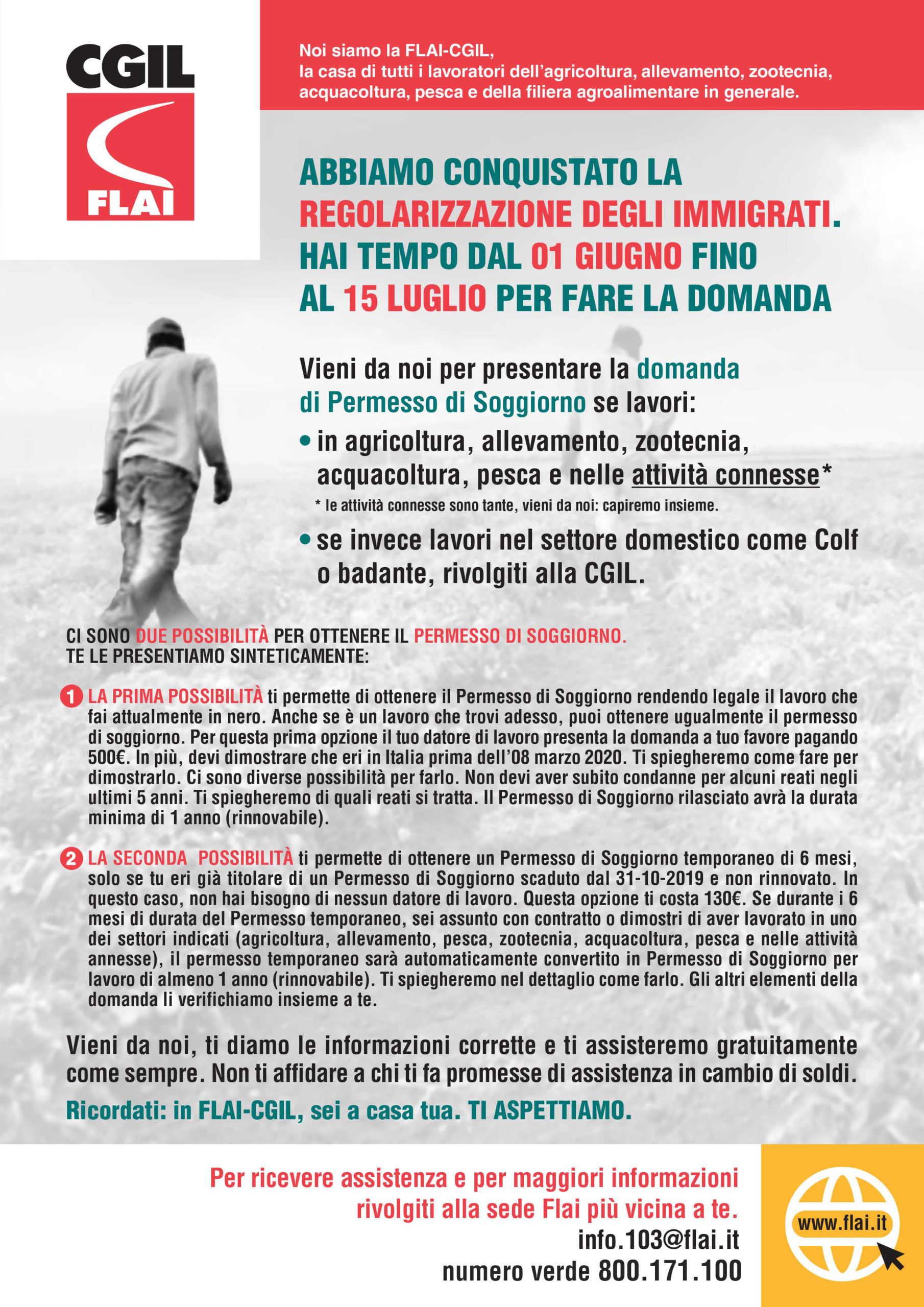 CGIL
FLAI

Noi siamo la FLAI-CGIL, la casa di tutti i lavoratori dell'agricoltura, allevamento, zootecnia, acquacoltura, pesca e della filiera agroalimentare in generale.

ABBIAMO CONQUISTATO LA REGOLARIZZAZIONE DEGLI IMMIGRATI. HAI TEMPO DAL 01 GIUGNO FINO AL 15 LUGLIO PER FARE LA DOMANDA

Vieni da noi per presentare la domanda di Permesso di Soggiorno se lavori:

• in agricoltura, allevamento, zootecnia, acquacoltura, pesca e nelle attività connesse*

* le attività connesse sono tante, vieni da noi: capiremo insieme.

• se invece lavori nel settore domestico come Colf o badante, rivolgiti alla CGIL.

CI SONO DUE POSSIBILITÀ PER OTTENERE IL PERMESSO DI SOGGIORNO. TE LE PRESENTIAMO SINTETICAMENTE:

1 LA PRIMA POSSIBILITÀ ti permette di ottenere il Permesso di Soggiorno rendendo legale il lavoro che fai attualmente in nero. Anche se è un lavoro che trovi adesso, puoi ottenere ugualmente il permesso di soggiorno. Per questa prima opzione il tuo datore di lavoro presenta la domanda a tuo favore pagando 500€. In più, devi dimostrare che eri in Italia prima dell'08 marzo 2020. Ti spiegheremo come fare per dimostrarlo. Ci sono diverse possibilità per farlo. Non devi aver subito condanne per alcuni reati negli ultimi 5 anni. Ti spiegheremo di quali reati si tratta. Il Permesso di Soggiorno rilasciato avrà la durata minima di 1 anno (rinnovabile).

2 LA SECONDA POSSIBILITÀ ti permette di ottenere un Permesso di Soggiorno temporaneo di 6 mesi, solo se tu eri già titolare di un Permesso di Soggiorno scaduto dal 31-10-2019 e non rinnovato. In questo caso, non hai bisogno di nessun datore di lavoro. Questa opzione ti costa 130€. Se durante i 6 mesi di durata del Permesso temporaneo, sei assunto con contratto o dimostri di aver lavorato in uno dei settori indicati (agricoltura, allevamento, pesca, zootecnia, acquacoltura, pesca e nelle attività annesse), il permesso temporaneo sarà automaticamente convertito in Permesso di Soggiorno per lavoro di almeno 1 anno (rinnovabile). Ti spiegheremo nel dettaglio come farlo. Gli altri elementi della domanda li verifichiamo insieme a te.

Vieni da noi, ti diamo le informazioni corrette e ti assisteremo gratuitamente come sempre. Non ti affidare a chi ti fa promesse di assistenza in cambio di soldi.

Ricordati: in FLAI-CGIL, sei a casa tua. TI ASPETTIAMO.

Per ricevere assistenza e per maggiori informazioni rivolgiti alla sede Flai più vicina a te.
info.103@flai.it
numero verde 800.171.100

www.flai.it